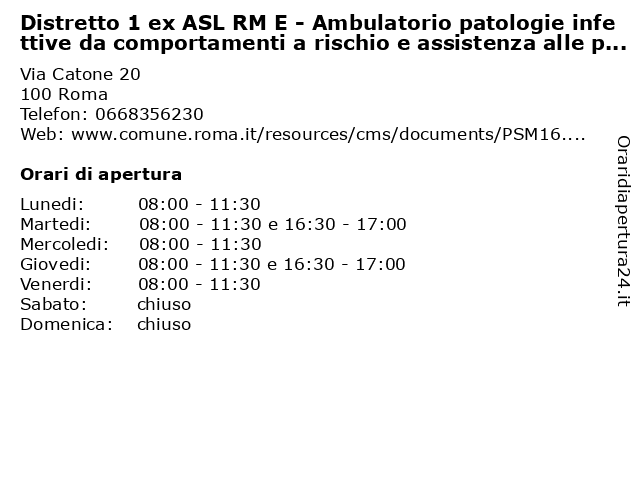 Distretto 1 ex ASL RM E - Ambulatorio patologie infettive da comportamenti a rischio e assistenza alle p...

Via Catone 20
100 Roma
Telefon: 0668356230
Web: www.comune.roma.it/resources/cms/documents/PSM16....

Orari di apertura

| | |
|---|---|
| Lunedi: | 08:00 - 11:30 |
| Martedi: | 08:00 - 11:30 e 16:30 - 17:00 |
| Mercoledi: | 08:00 - 11:30 |
| Giovedi: | 08:00 - 11:30 e 16:30 - 17:00 |
| Venerdi: | 08:00 - 11:30 |
| Sabato: | chiuso |
| Domenica: | chiuso |

Oraridiapertura24.it